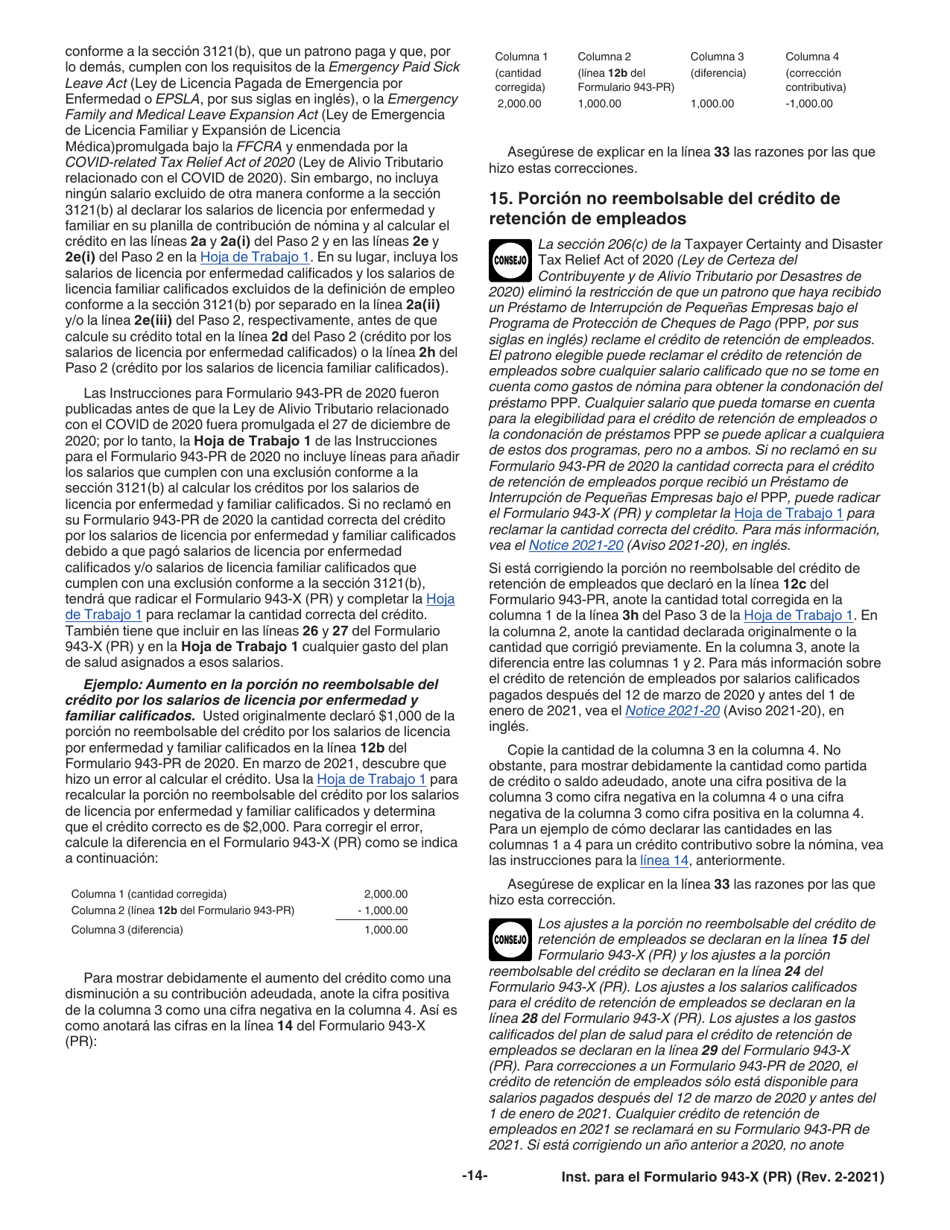 conforme a la sección 3121(b), que un patrono paga y que, por lo demás, cumplen con los requisitos de la Emergency Paid Sick Leave Act (Ley de Licencia Pagada de Emergencia por Enfermedad o EPSLA, por sus siglas en inglés), o la Emergency Family and Medical Leave Expansion Act (Ley de Emergencia de Licencia Familiar y Expansión de Licencia Médica)promulgada bajo la FFCRA y enmendada por la COVID-related Tax Relief Act of 2020 (Ley de Alivio Tributario relacionado con el COVID de 2020). Sin embargo, no incluya ningún salario excluido de otra manera conforme a la sección 3121(b) al declarar los salarios de licencia por enfermedad y familiar en su planilla de contribución de nómina y al calcular el crédito en las líneas 2a y 2a(i) del Paso 2 y en las líneas 2e y 2e(i) del Paso 2 en la Hoja de Trabajo 1. En su lugar, incluya los salarios de licencia por enfermedad calificados y los salarios de licencia familiar calificados excluidos de la definición de empleo conforme a la sección 3121(b) por separado en la línea 2a(ii) y/o la línea 2e(iii) del Paso 2, respectivamente, antes de que calcule su crédito total en la línea 2d del Paso 2 (crédito por los salarios de licencia por enfermedad calificados) o la línea 2h del Paso 2 (crédito por los salarios de licencia familiar calificados).

Las Instrucciones para Formulario 943-PR de 2020 fueron publicadas antes de que la Ley de Alivio Tributario relacionado con el COVID de 2020 fuera promulgada el 27 de diciembre de 2020; por lo tanto, la Hoja de Trabajo 1 de las Instrucciones para el Formulario 943-PR de 2020 no incluye líneas para añadir los salarios que cumplen con una exclusión conforme a la sección 3121(b) al calcular los créditos por los salarios de licencia por enfermedad y familiar calificados. Si no reclamó en su Formulario 943-PR de 2020 la cantidad correcta del crédito por los salarios de licencia por enfermedad y familiar calificados debido a que pagó salarios de licencia por enfermedad calificados y/o salarios de licencia familiar calificados que cumplen con una exclusión conforme a la sección 3121(b), tendrá que radicar el Formulario 943-X (PR) y completar la Hoja de Trabajo 1 para reclamar la cantidad correcta del crédito. También tiene que incluir en las líneas 26 y 27 del Formulario 943-X (PR) y en la Hoja de Trabajo 1 cualquier gasto del plan de salud asignados a esos salarios.

Ejemplo: Aumento en la porción no reembolsable del crédito por los salarios de licencia por enfermedad y familiar calificados. Usted originalmente declaró $1,000 de la porción no reembolsable del crédito por los salarios de licencia por enfermedad y familiar calificados en la línea 12b del Formulario 943-PR de 2020. En marzo de 2021, descubre que hizo un error al calcular el crédito. Usa la Hoja de Trabajo 1 para recalcular la porción no reembolsable del crédito por los salarios de licencia por enfermedad y familiar calificados y determina que el crédito correcto es de $2,000. Para corregir el error, calcule la diferencia en el Formulario 943-X (PR) como se indica a continuación:

| | |
|---|---|
| Columna 1 (cantidad corregida) | 2,000.00 |
| Columna 2 (línea 12b del Formulario 943-PR) | - 1,000.00 |
| Columna 3 (diferencia) | 1,000.00 |

Para mostrar debidamente el aumento del crédito como una disminución a su contribución adeudada, anote la cifra positiva de la columna 3 como una cifra negativa en la columna 4. Así es como anotará las cifras en la línea 14 del Formulario 943-X (PR):

| Columna 1 (cantidad corregida) | Columna 2 (línea 12b del Formulario 943-PR) | Columna 3 (diferencia) | Columna 4 (corrección contributiva) |
|---|---|---|---|
| 2,000.00 | 1,000.00 | 1,000.00 | -1,000.00 |

Asegúrese de explicar en la línea 33 las razones por las que hizo estas correcciones.

15. Porción no reembolsable del crédito de retención de empleados

CONSEJO La sección 206(c) de la Taxpayer Certainty and Disaster Tax Relief Act of 2020 (Ley de Certeza del Contribuyente y de Alivio Tributario por Desastres de 2020) eliminó la restricción de que un patrono que haya recibido un Préstamo de Interrupción de Pequeñas Empresas bajo el Programa de Protección de Cheques de Pago (PPP, por sus siglas en inglés) reclame el crédito de retención de empleados. El patrono elegible puede reclamar el crédito de retención de empleados sobre cualquier salario calificado que no se tome en cuenta como gastos de nómina para obtener la condonación del préstamo PPP. Cualquier salario que pueda tomarse en cuenta para la elegibilidad para el crédito de retención de empleados o la condonación de préstamos PPP se puede aplicar a cualquiera de estos dos programas, pero no a ambos. Si no reclamó en su Formulario 943-PR de 2020 la cantidad correcta para el crédito de retención de empleados porque recibió un Préstamo de Interrupción de Pequeñas Empresas bajo el PPP, puede radicar el Formulario 943-X (PR) y completar la Hoja de Trabajo 1 para reclamar la cantidad correcta del crédito. Para más información, vea el Notice 2021-20 (Aviso 2021-20), en inglés.

Si está corrigiendo la porción no reembolsable del crédito de retención de empleados que declaró en la línea 12c del Formulario 943-PR, anote la cantidad total corregida en la columna 1 de la línea 3h del Paso 3 de la Hoja de Trabajo 1. En la columna 2, anote la cantidad declarada originalmente o la cantidad que corrigió previamente. En la columna 3, anote la diferencia entre las columnas 1 y 2. Para más información sobre el crédito de retención de empleados por salarios calificados pagados después del 12 de marzo de 2020 y antes del 1 de enero de 2021, vea el Notice 2021-20 (Aviso 2021-20), en inglés.

Copie la cantidad de la columna 3 en la columna 4. No obstante, para mostrar debidamente la cantidad como partida de crédito o saldo adeudado, anote una cifra positiva de la columna 3 como cifra negativa en la columna 4 o una cifra negativa de la columna 3 como cifra positiva en la columna 4. Para un ejemplo de cómo declarar las cantidades en las columnas 1 a 4 para un crédito contributivo sobre la nómina, vea las instrucciones para la línea 14, anteriormente.

Asegúrese de explicar en la línea 33 las razones por las que hizo esta corrección.

CONSEJO Los ajustes a la porción no reembolsable del crédito de retención de empleados se declaran en la línea 15 del Formulario 943-X (PR) y los ajustes a la porción reembolsable del crédito se declaran en la línea 24 del Formulario 943-X (PR). Los ajustes a los salarios calificados para el crédito de retención de empleados se declaran en la línea 28 del Formulario 943-X (PR). Los ajustes a los gastos calificados del plan de salud para el crédito de retención de empleados se declaran en la línea 29 del Formulario 943-X (PR). Para correcciones a un Formulario 943-PR de 2020, el crédito de retención de empleados sólo está disponible para salarios pagados después del 12 de marzo de 2020 y antes del 1 de enero de 2021. Cualquier crédito de retención de empleados en 2021 se reclamará en su Formulario 943-PR de 2021. Si está corrigiendo un año anterior a 2020, no anote

-14-

Inst. para el Formulario 943-X (PR) (Rev. 2-2021)